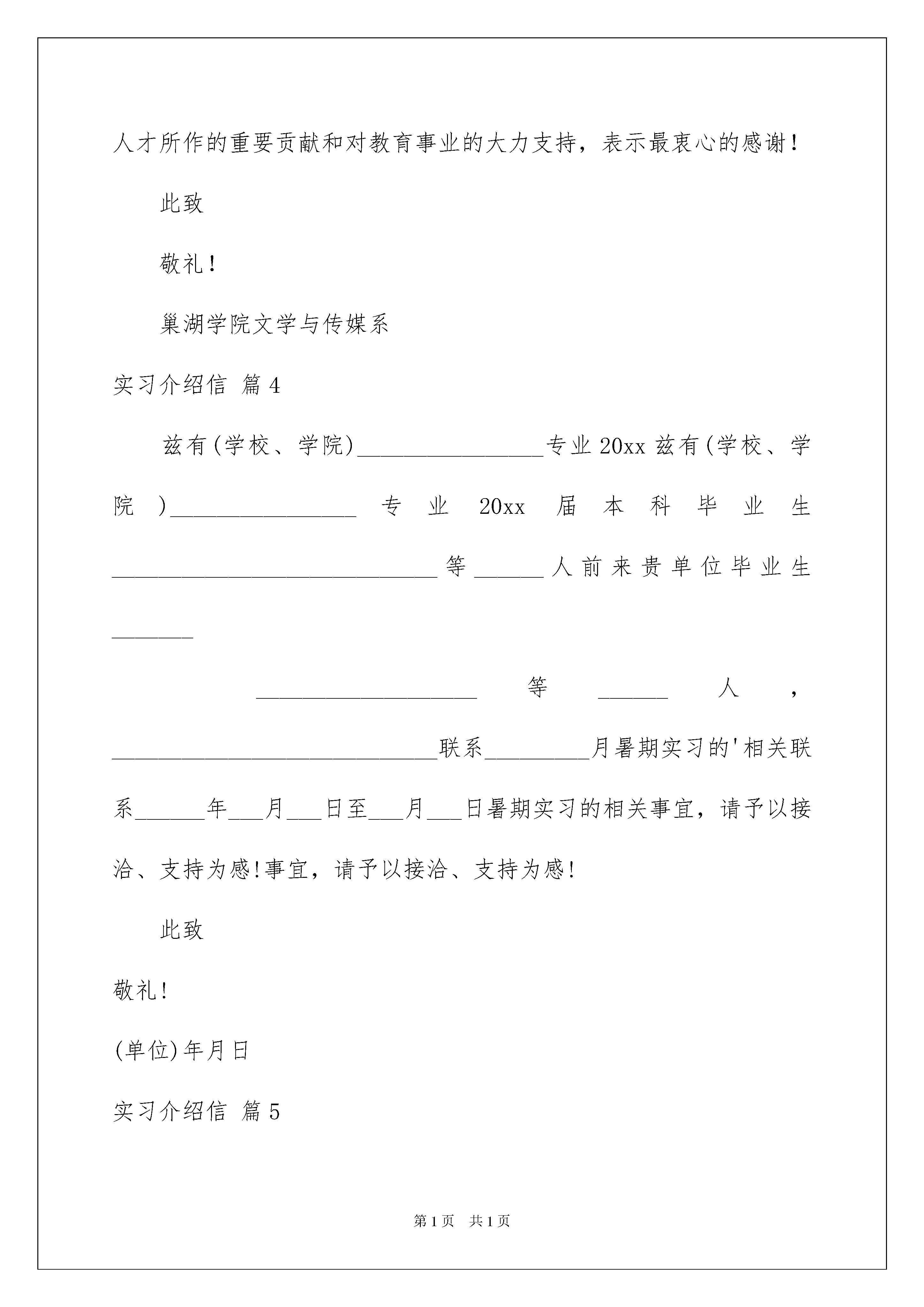 人才所作的重要贡献和对教育事业的大力支持，表示最衷心的感谢！

此致

敬礼！

巢湖学院文学与传媒系

实习介绍信 篇4

兹有(学校、学院)________________专业20xx兹有(学校、学院)________________专业20xx届本科毕业生____________________________等______人前来贵单位毕业生_______

___________________等______人，____________________________联系_________月暑期实习的'相关联系______年___月___日至___月___日暑期实习的相关事宜，请予以接洽、支持为感!事宜，请予以接洽、支持为感!

此致

敬礼!

(单位)年月日

实习介绍信 篇5

第1页 共1页